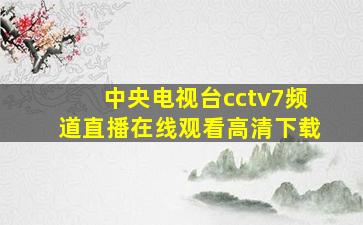 中央电视台cctv7频道直播在线观看高清下载